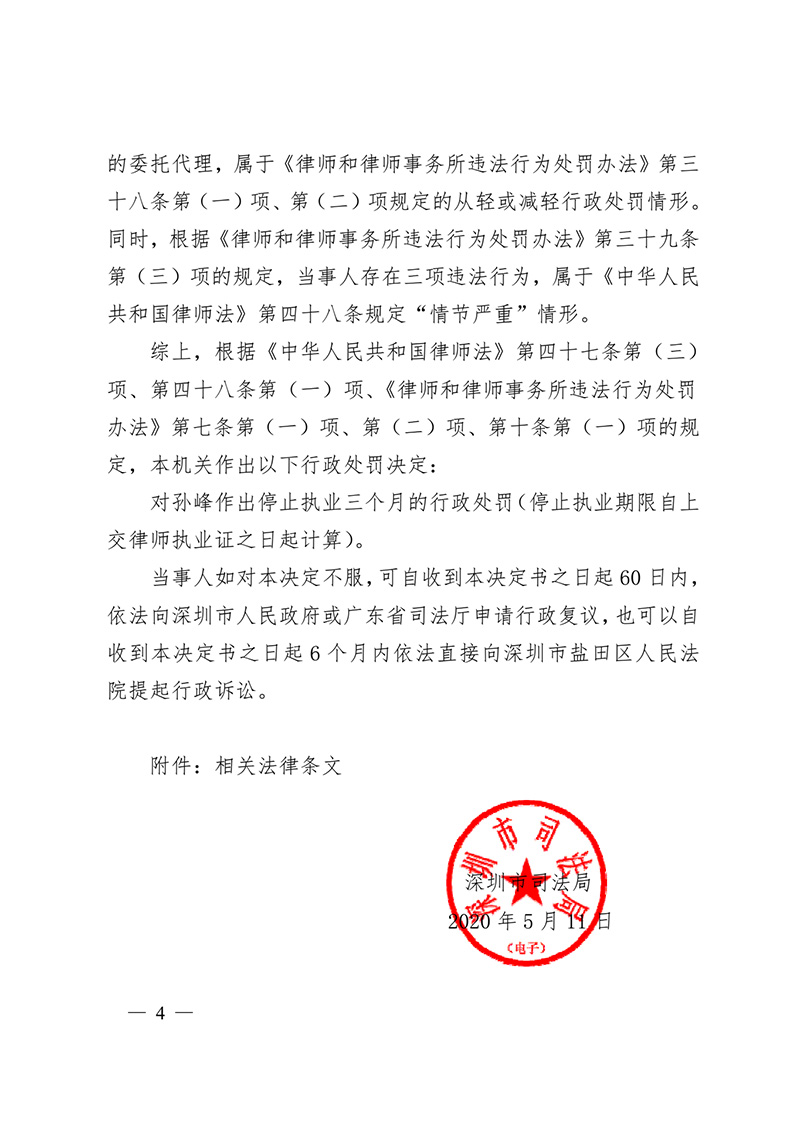 的委托代理，属于《律师和律师事务所违法行为处罚办法》第三十八条第（一）项、第（二）项规定的从轻或减轻行政处罚情形。同时，根据《律师和律师事务所违法行为处罚办法》第三十九条第（三）项的规定，当事人存在三项违法行为，属于《中华人民共和国律师法》第四十八条规定“情节严重”情形。

综上，根据《中华人民共和国律师法》第四十七条第（三）项、第四十八条第（一）项、《律师和律师事务所违法行为处罚办法》第七条第（一）项、第（二）项、第十条第（一）项的规定，本机关作出以下行政处罚决定：

对孙峰作出停止执业三个月的行政处罚（停止执业期限自上交律师执业证之日起计算）。

当事人如对本决定不服，可自收到本决定书之日起60日内，依法向深圳市人民政府或广东省司法厅申请行政复议，也可以自收到本决定书之日起6个月内依法直接向深圳市盐田区人民法院提起行政诉讼。

附件：相关法律条文

深圳市司法局
深圳市司法局
2020年5月11日
（电子）

— 4 —